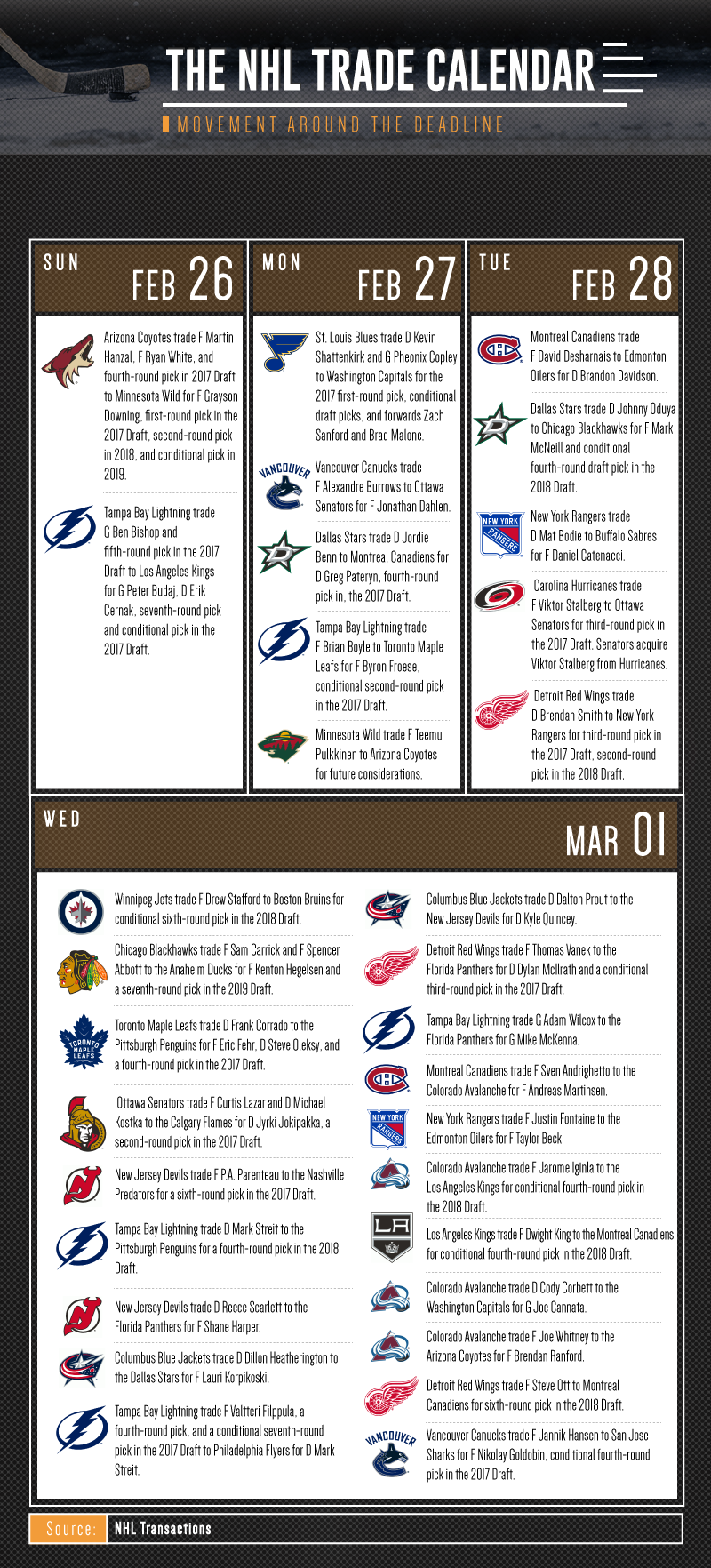 THE NHL TRADE CALENDAR

MOVEMENT AROUND THE DEADLINE

SUN FEB 26

Arizona Coyotes trade F Martin Hanzal, F Ryan White, and fourth-round pick in 2017 Draft to Minnesota Wild for F Grayson Downing, first-round pick in the 2017 Draft, second-round pick in 2018, and conditional pick in 2019.

Tampa Bay Lightning trade G Ben Bishop and fifth-round pick in the 2017 Draft to Los Angeles Kings for G Peter Budaj, D Erik Cernak, seventh-round pick and conditional pick in the 2017 Draft.

MON FEB 27

St. Louis Blues trade D Kevin Shattenkirk and G Pheonix Copley to Washington Capitals for the 2017 first-round pick, conditional draft picks, and forwards Zach Sanford and Brad Malone.

VANCOUVER

Vancouver Canucks trade F Alexandre Burrows to Ottawa Senators for F Jonathan Dahlen.

Dallas Stars trade D Jordie Benn to Montreal Canadiens for D Greg Pateryn, fourth-round pick in, the 2017 Draft.

Tampa Bay Lightning trade F Brian Boyle to Toronto Maple Leafs for F Byron Froese, conditional second-round pick in the 2017 Draft.

Minnesota Wild trade F Teemu Pulkkinen to Arizona Coyotes for future considerations.

TUE FEB 28

Montreal Canadiens trade F David Desharnais to Edmonton Oilers for D Brandon Davidson.

Dallas Stars trade D Johnny Oduya to Chicago Blackhawks for F Mark McNeill and conditional fourth-round draft pick in the 2018 Draft.

NEW YORK RANGERS

New York Rangers trade D Mat Bodie to Buffalo Sabres for F Daniel Catenacci.

Carolina Hurricanes trade F Viktor Stalberg to Ottawa Senators for third-round pick in the 2017 Draft. Senators acquire Viktor Stalberg from Hurricanes.

Detroit Red Wings trade D Brendan Smith to New York Rangers for third-round pick in the 2017 Draft, second-round pick in the 2018 Draft.

WED MAR 01

Winnipeg Jets trade F Drew Stafford to Boston Bruins for conditional sixth-round pick in the 2018 Draft.

Chicago Blackhawks trade F Sam Carrick and F Spencer Abbott to the Anaheim Ducks for F Kenton Hegelsen and a seventh-round pick in the 2019 Draft.

TORONTO MAPLE LEAFS

Toronto Maple Leafs trade D Frank Corrado to the Pittsburgh Penguins for F Eric Fehr, D Steve Oleksy, and a fourth-round pick in the 2017 Draft.

Ottawa Senators trade F Curtis Lazar and D Michael Kostka to the Calgary Flames for D Jyrki Jokipakka, a second-round pick in the 2017 Draft.

New Jersey Devils trade F P.A. Parenteau to the Nashville Predators for a sixth-round pick in the 2017 Draft.

Tampa Bay Lightning trade D Mark Streit to the Pittsburgh Penguins for a fourth-round pick in the 2018 Draft.

New Jersey Devils trade D Reece Scarlett to the Florida Panthers for F Shane Harper.

Columbus Blue Jackets trade D Dillon Heatherington to the Dallas Stars for F Lauri Korpikoski.

Tampa Bay Lightning trade F Valtteri Filppula, a fourth-round pick, and a conditional seventh-round pick in the 2017 Draft to Philadelphia Flyers for D Mark Streit.

Columbus Blue Jackets trade D Dalton Prout to the New Jersey Devils for D Kyle Quincey.

Detroit Red Wings trade F Thomas Vanek to the Florida Panthers for D Dylan McIlrath and a conditional third-round pick in the 2017 Draft.

Tampa Bay Lightning trade G Adam Wilcox to the Florida Panthers for G Mike McKenna.

Montreal Canadiens trade F Sven Andrighetto to the Colorado Avalanche for F Andreas Martinsen.

NEW YORK RANGERS

New York Rangers trade F Justin Fontaine to the Edmonton Oilers for F Taylor Beck.

Colorado Avalanche trade F Jarome Iginla to the Los Angeles Kings for conditional fourth-round pick in the 2018 Draft.

LA

Los Angeles Kings trade F Dwight King to the Montreal Canadiens for conditional fourth-round pick in the 2018 Draft.

Colorado Avalanche trade D Cody Corbett to the Washington Capitals for G Joe Cannata.

Colorado Avalanche trade F Joe Whitney to the Arizona Coyotes for F Brendan Ranford.

Detroit Red Wings trade F Steve Ott to Montreal Canadiens for sixth-round pick in the 2018 Draft.

VANCOUVER

Vancouver Canucks trade F Jannik Hansen to San Jose Sharks for F Nikolay Goldobin, conditional fourth-round pick in the 2017 Draft.

Source: NHL Transactions